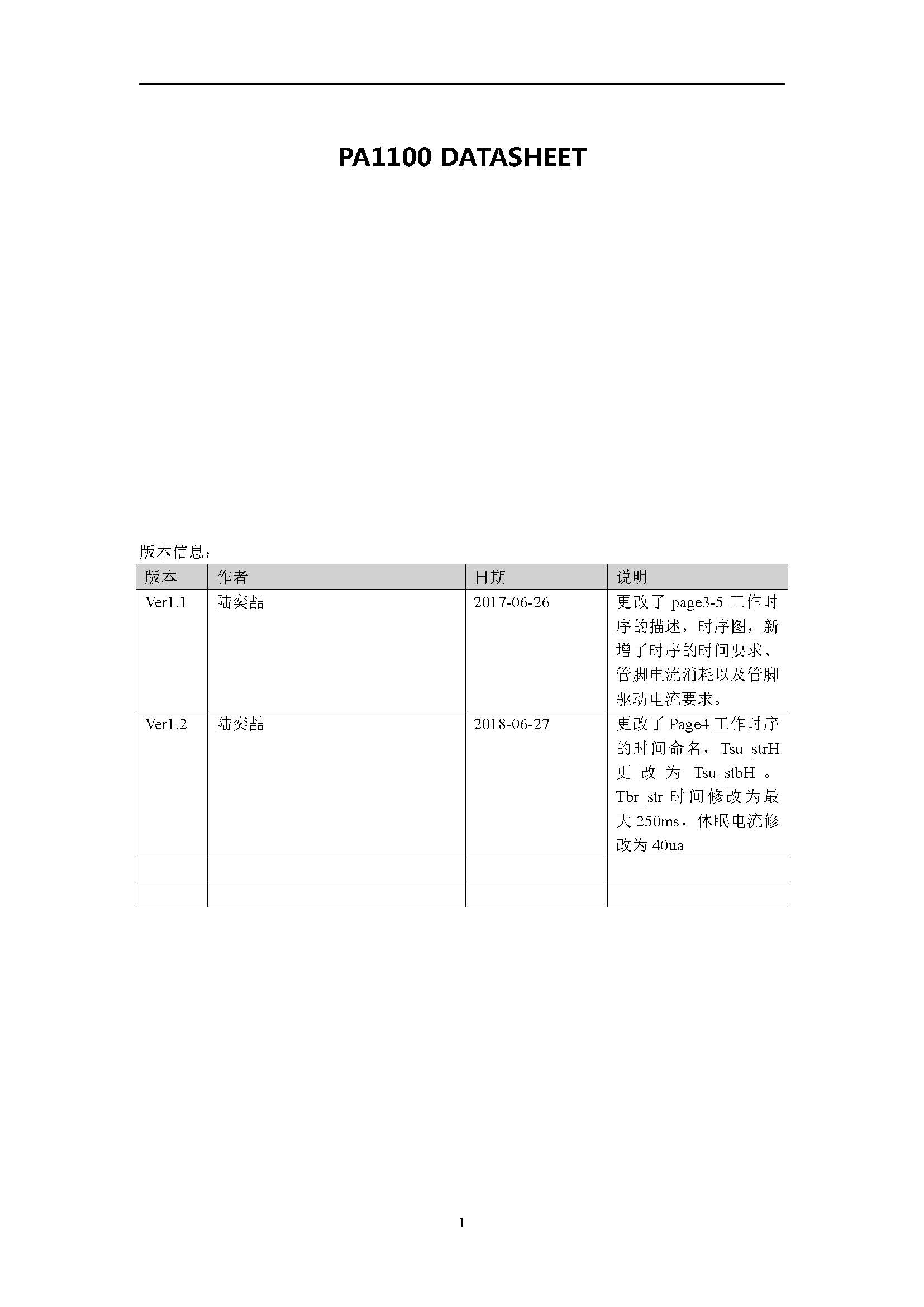 PA1100 DATASHEET

版本信息：

| 版本 | 作者 | 日期 | 说明 |
|---|---|---|---|
| Ver1.1 | 陆奕喆 | 2017-06-26 | 更改了 page3-5 工作时序的描述，时序图，新增了时序的时间要求、管脚电流消耗以及管脚驱动电流要求。 |
| Ver1.2 | 陆奕喆 | 2018-06-27 | 更改了 Page4 工作时序的时间命名，Tsu_strH 更改为 Tsu_stbH 。Tbr_str 时间修改为最大 250ms，休眠电流修改为 40ua |
| | | | |
| | | | |

1